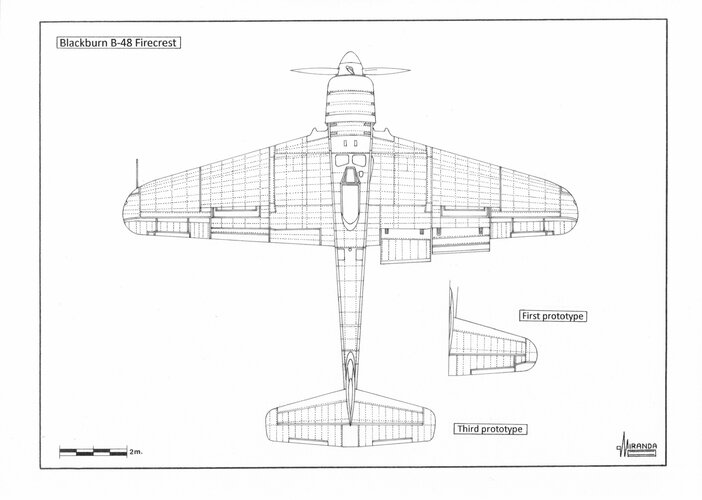 Blackburn B-48 Firecrest

First prototype

Third prototype

2m.

MIRANDA